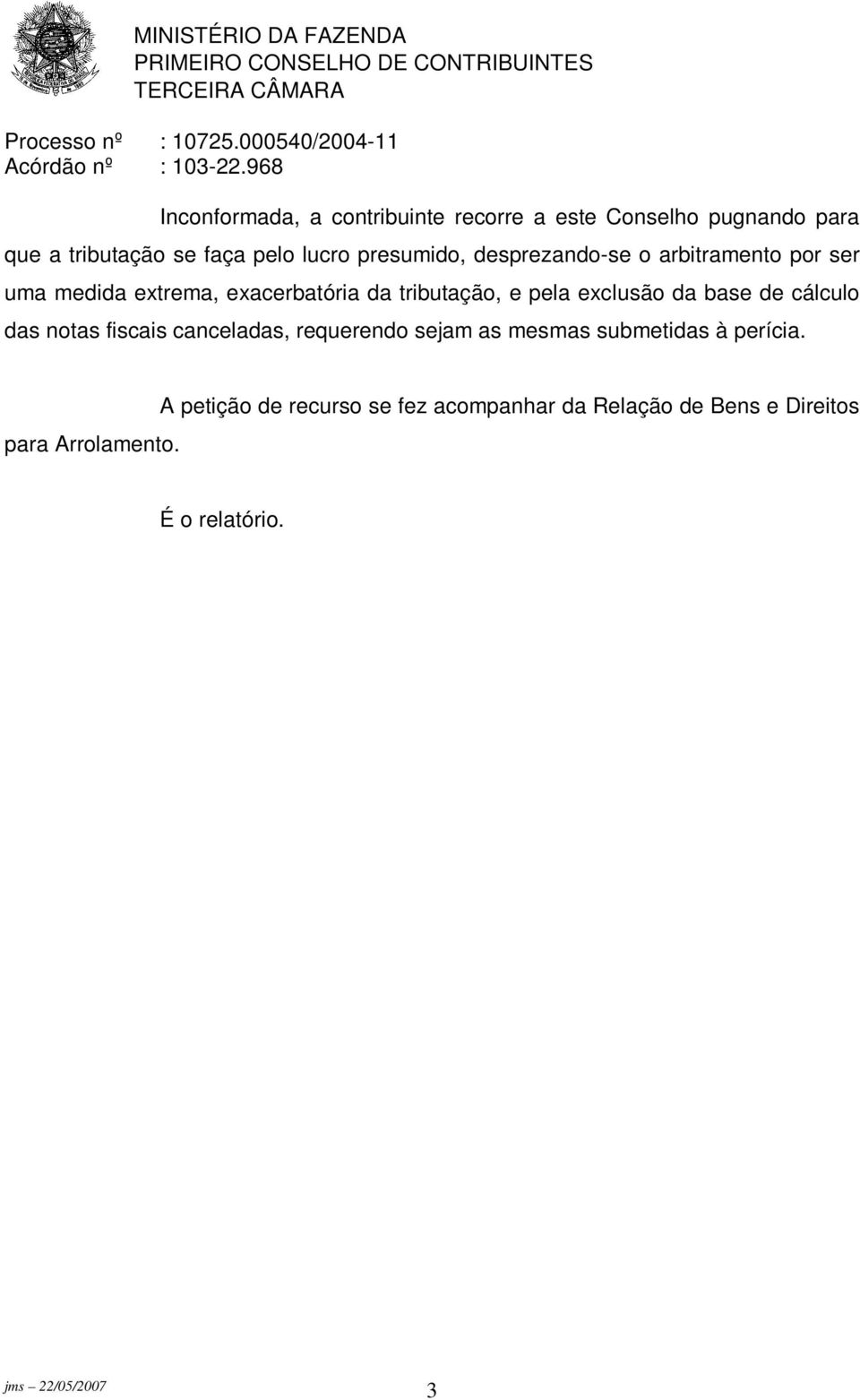 MINISTÉRIO DA FAZENDA
PRIMEIRO CONSELHO DE CONTRIBUINTES
TERCEIRA CÂMARA

Processo nº : 10725.000540/2004-11
Acórdão nº : 103-22.968

Inconformada, a contribuinte recorre a este Conselho pugnando para que a tributação se faça pelo lucro presumido, desprezando-se o arbitramento por ser uma medida extrema, exacerbatória da tributação, e pela exclusão da base de cálculo das notas fiscais canceladas, requerendo sejam as mesmas submetidas à perícia.

A petição de recurso se fez acompanhar da Relação de Bens e Direitos para Arrolamento.

É o relatório.

jms — 22/05/2007 3